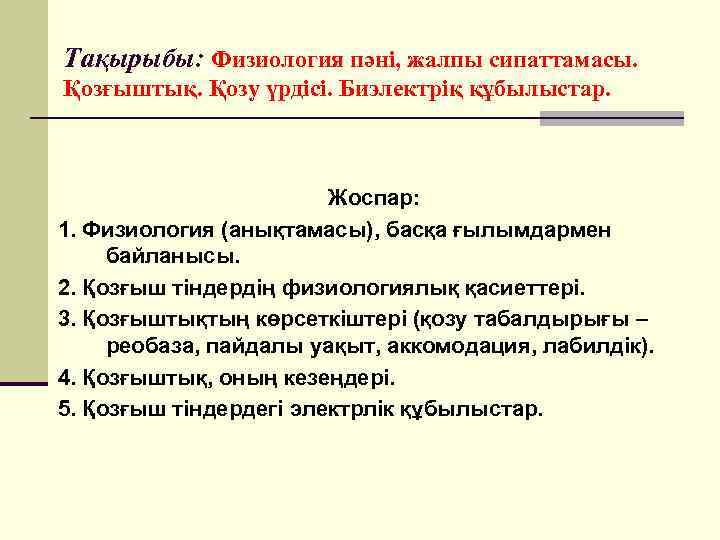 Тақырыбы: Физиология пәні, жалпы сипаттамасы. Қозғыштық. Қозу үрдісі. Биэлектрік құбылыстар.

Жоспар:

1. Физиология (анықтамасы), басқа ғылымдармен байланысы.

2. Қозғыш тіндердің физиологиялық қасиеттері.

3. Қозғыштықтың көрсеткіштері (қозу табалдырығы – реобаза, пайдалы уақыт, аккомодация, лабилдік).

4. Қозғыштық, оның кезеңдері.

5. Қозғыш тіндердегі электрлік құбылыстар.